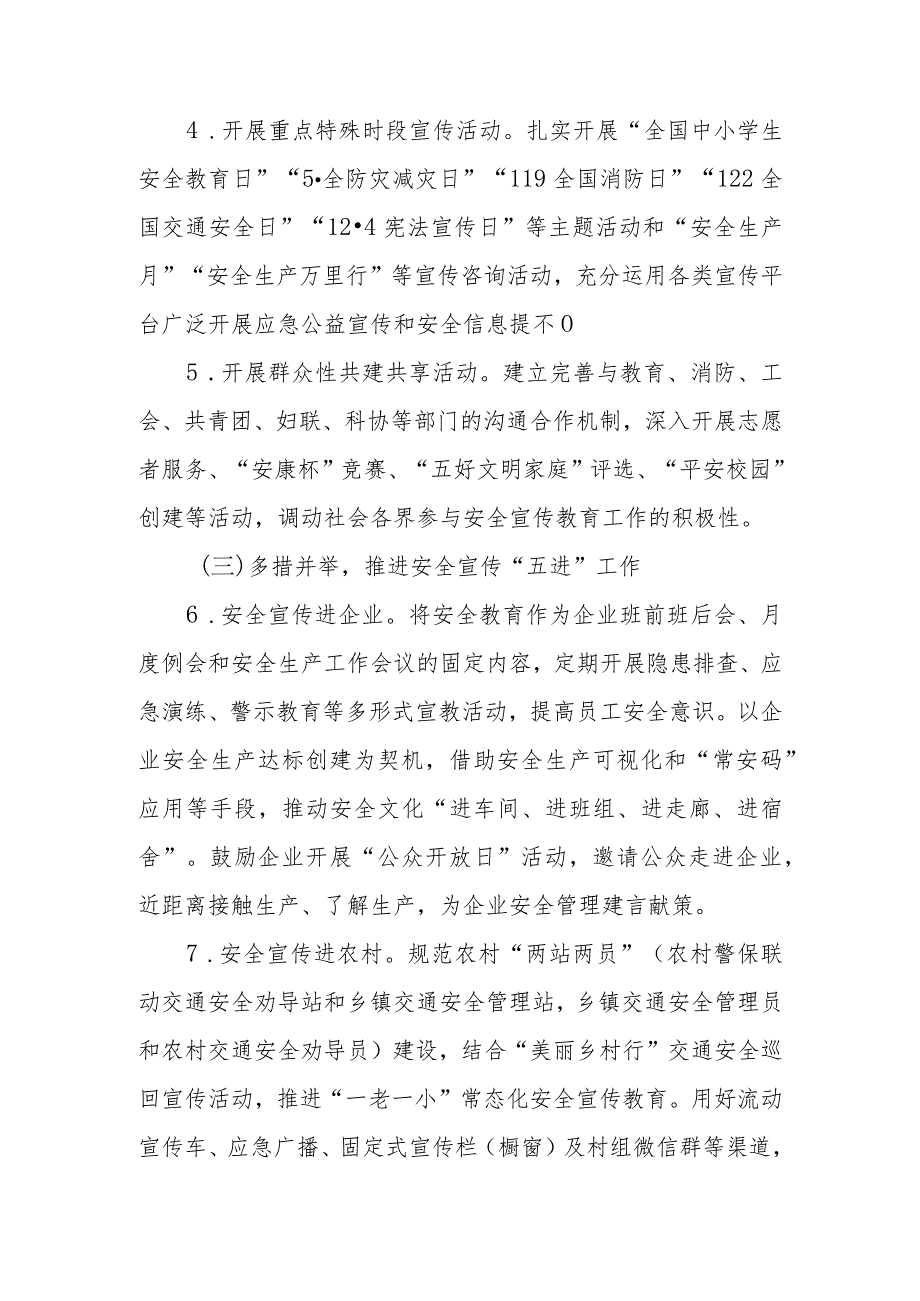 4．开展重点特殊时段宣传活动。扎实开展“全国中小学生安全教育日”“5•全防灾减灾日”“119全国消防日”“122全国交通安全日”“12•4宪法宣传日”等主题活动和“安全生产月”“安全生产万里行”等宣传咨询活动，充分运用各类宣传平台广泛开展应急公益宣传和安全信息提不0

5．开展群众性共建共享活动。建立完善与教育、消防、工会、共青团、妇联、科协等部门的沟通合作机制，深入开展志愿者服务、“安康杯”竞赛、“五好文明家庭”评选、“平安校园”创建等活动，调动社会各界参与安全宣传教育工作的积极性。

(三)多措并举，推进安全宣传“五进”工作

6．安全宣传进企业。将安全教育作为企业班前班后会、月度例会和安全生产工作会议的固定内容，定期开展隐患排查、应急演练、警示教育等多形式宣教活动，提高员工安全意识。以企业安全生产达标创建为契机，借助安全生产可视化和“常安码”应用等手段，推动安全文化“进车间、进班组、进走廊、进宿舍”。鼓励企业开展“公众开放日”活动，邀请公众走进企业，近距离接触生产、了解生产，为企业安全管理建言献策。

7．安全宣传进农村。规范农村“两站两员”（农村警保联动交通安全劝导站和乡镇交通安全管理站，乡镇交通安全管理员和农村交通安全劝导员）建设，结合“美丽乡村行”交通安全巡回宣传活动，推进“一老一小”常态化安全宣传教育。用好流动宣传车、应急广播、固定式宣传栏（橱窗）及村组微信群等渠道，